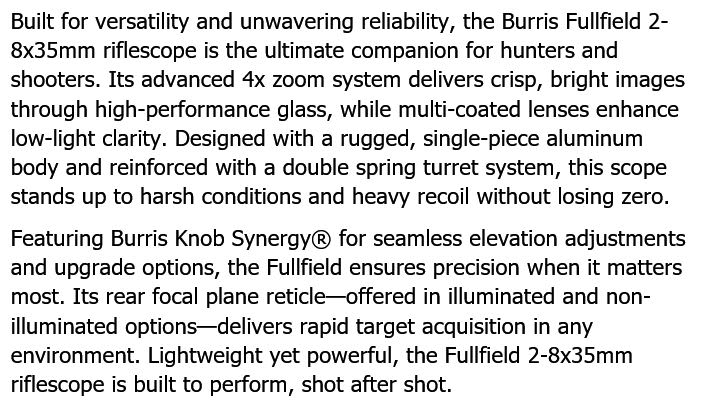 Built for versatility and unwavering reliability, the Burris Fullfield 2-8x35mm riflescope is the ultimate companion for hunters and shooters. Its advanced 4x zoom system delivers crisp, bright images through high-performance glass, while multi-coated lenses enhance low-light clarity. Designed with a rugged, single-piece aluminum body and reinforced with a double spring turret system, this scope stands up to harsh conditions and heavy recoil without losing zero.

Featuring Burris Knob Synergy® for seamless elevation adjustments and upgrade options, the Fullfield ensures precision when it matters most. Its rear focal plane reticle—offered in illuminated and non-illuminated options—delivers rapid target acquisition in any environment. Lightweight yet powerful, the Fullfield 2-8x35mm riflescope is built to perform, shot after shot.